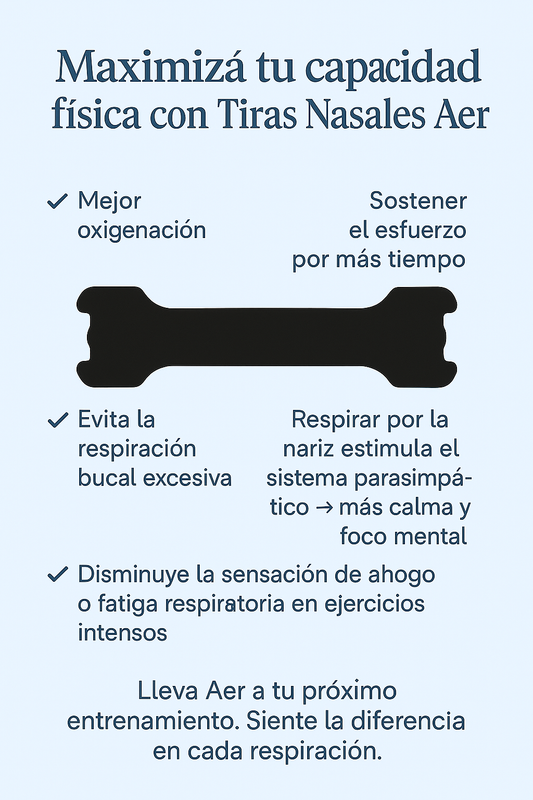 Maximizá tu capacidad física con Tiras Nasales Aer

✓ Mejor oxigenación

Sostener el esfuerzo por más tiempo

✓ Evita la respiración bucal excesiva

Respirar por la nariz estimula el sistema parasimpático → más calma y foco mental

✓ Disminuye la sensación de ahogo o fatiga respiratoria en ejercicios intensos

Lleva Aer a tu próximo entrenamiento. Siente la diferencia en cada respiración.